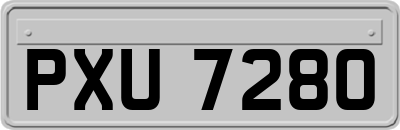 PXU 7280